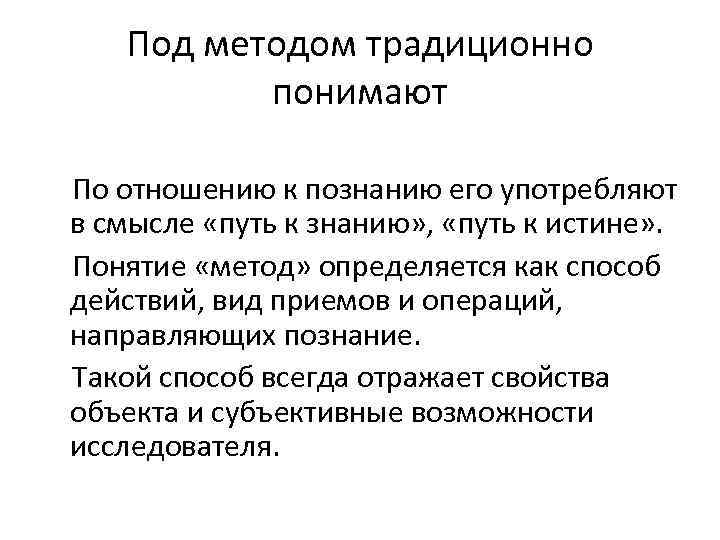 Под методом традиционно понимают

По отношению к познанию его употребляют в смысле «путь к знанию», «путь к истине».

Понятие «метод» определяется как способ действий, вид приемов и операций, направляющих познание.

Такой способ всегда отражает свойства объекта и субъективные возможности исследователя.